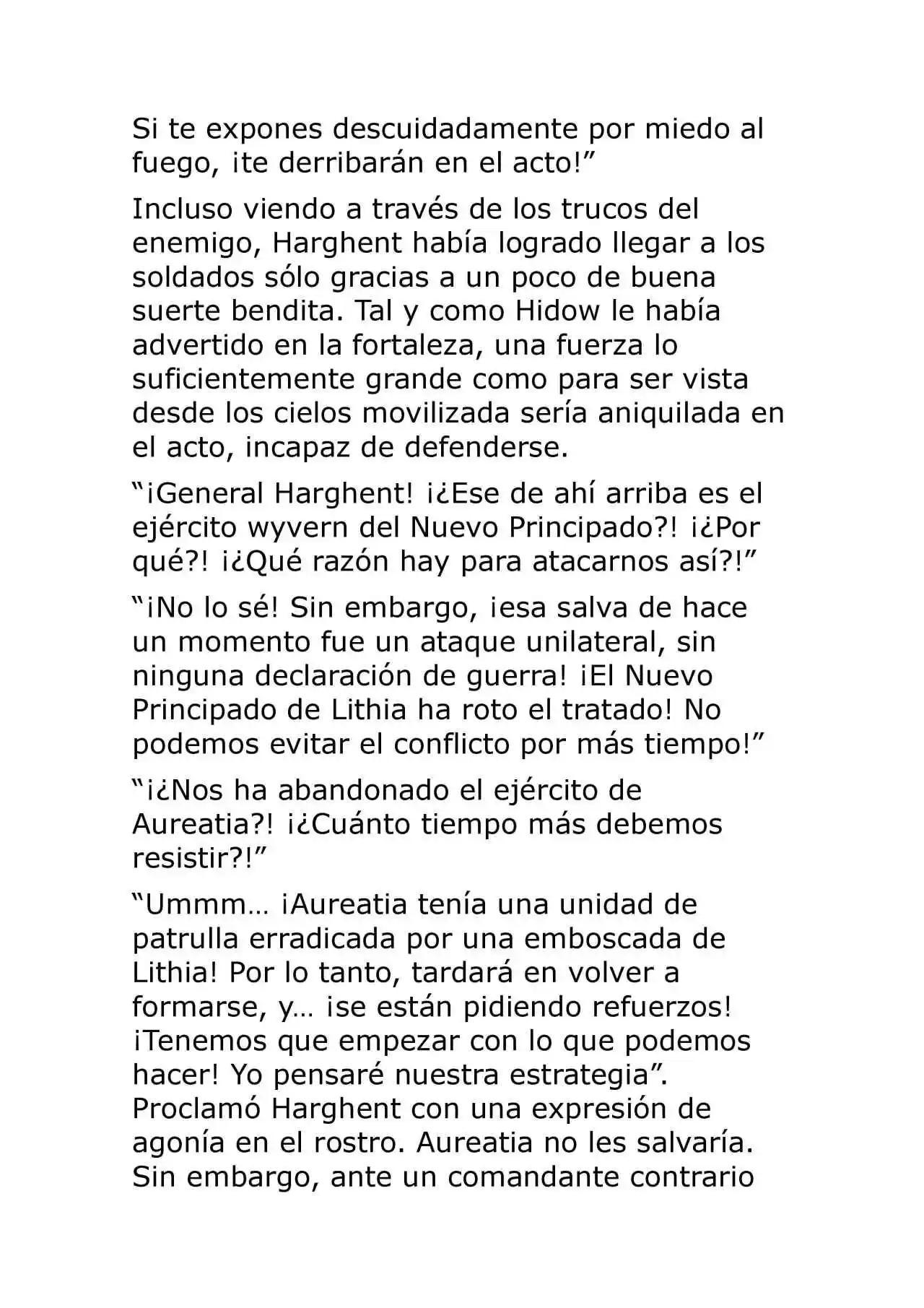 Si te expones descuidadamente por miedo al fuego, ¡te derribarán en el acto!"

Incluso viendo a través de los trucos del enemigo, Harghent había logrado llegar a los soldados sólo gracias a un poco de buena suerte bendita. Tal y como Hidow le había advertido en la fortaleza, una fuerza lo suficientemente grande como para ser vista desde los cielos movilizada sería aniquilada en el acto, incapaz de defenderse.

"¡General Harghent! ¡¿Ese de ahí arriba es el ejército wyvern del Nuevo Principado?! ¡¿Por qué?! ¡¿Qué razón hay para atacarnos así?!"

"¡No lo sé! Sin embargo, ¡esa salva de hace un momento fue un ataque unilateral, sin ninguna declaración de guerra! ¡El Nuevo Principado de Lithia ha roto el tratado! No podemos evitar el conflicto por más tiempo!"

"¡¿Nos ha abandonado el ejército de Aureatia?! ¡¿Cuánto tiempo más debemos resistir?!"

"Ummm… ¡Aureatia tenía una unidad de patrulla erradicada por una emboscada de Lithia! Por lo tanto, tardará en volver a formarse, y… ¡se están pidiendo refuerzos! ¡Tenemos que empezar con lo que podemos hacer! Yo pensaré nuestra estrategia". Proclamó Harghent con una expresión de agonía en el rostro. Aureatia no les salvaría. Sin embargo, ante un comandante contrario